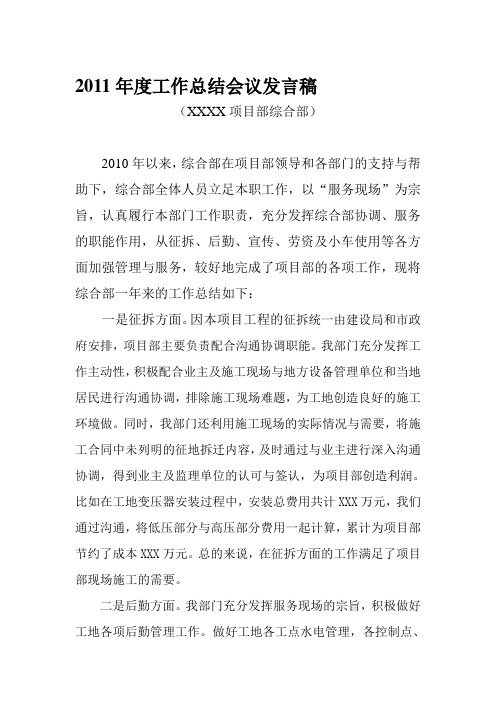 2011 年度工作总结会议发言稿

（XXXX 项目部综合部）

2010 年以来，综合部在项目部领导和各部门的支持与帮助下，综合部全体人员立足本职工作，以“服务现场”为宗旨，认真履行本部门工作职责，充分发挥综合部协调、服务的职能作用，从征拆、后勤、宣传、劳资及小车使用等各方面加强管理与服务，较好地完成了项目部的各项工作，现将综合部一年来的工作总结如下：

一是征拆方面。因本项目工程的征拆统一由建设局和市政府安排，项目部主要负责配合沟通协调职能。我部门充分发挥工作主动性，积极配合业主及施工现场与地方设备管理单位和当地居民进行沟通协调，排除施工现场难题，为工地创造良好的施工环境做。同时，我部门还利用施工现场的实际情况与需要，将施工合同中未列明的征地拆迁内容，及时通过与业主进行深入沟通协调，得到业主及监理单位的认可与签认，为项目部创造利润。比如在工地变压器安装过程中，安装总费用共计 XXX 万元，我们通过沟通，将低压部分与高压部分费用一起计算，累计为项目部节约了成本 XXX 万元。总的来说，在征拆方面的工作满足了项目部现场施工的需要。

二是后勤方面。我部门充分发挥服务现场的宗旨，积极做好工地各项后勤管理工作。做好工地各工点水电管理，各控制点、